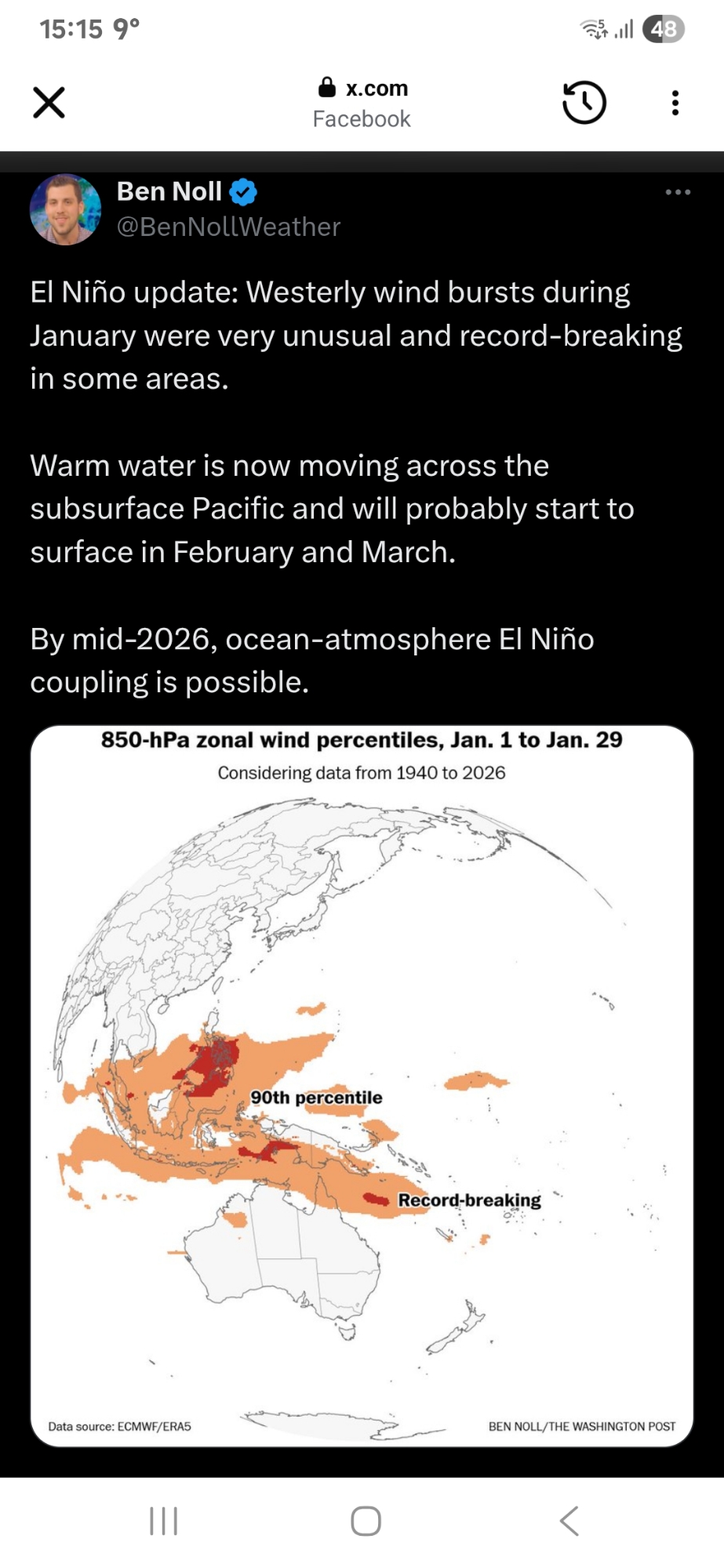 15:15 9°

48

x.com
Facebook

Ben Noll
@BenNollWeather

El Niño update: Westerly wind bursts during January were very unusual and record-breaking in some areas.

Warm water is now moving across the subsurface Pacific and will probably start to surface in February and March.

By mid-2026, ocean-atmosphere El Niño coupling is possible.

850-hPa zonal wind percentiles, Jan. 1 to Jan. 29
Considering data from 1940 to 2026

90th percentile

Record-breaking

Data source: ECMWF/ERA5

BEN NOLL/THE WASHINGTON POST